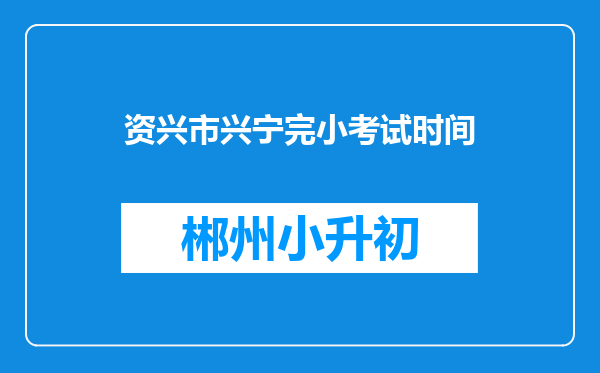 资兴市兴宁完小考试时间

郴州小升初